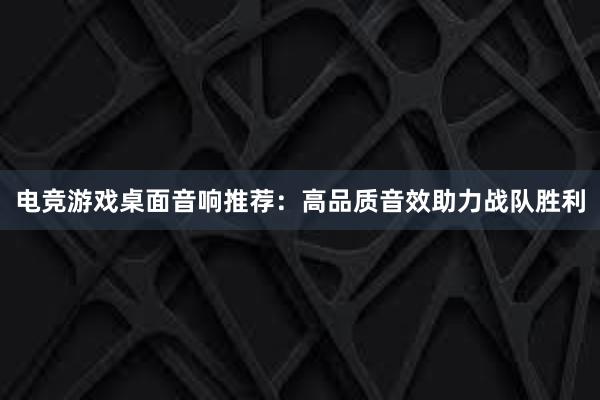 电竞游戏桌面音响推荐：高品质音效助力战队胜利